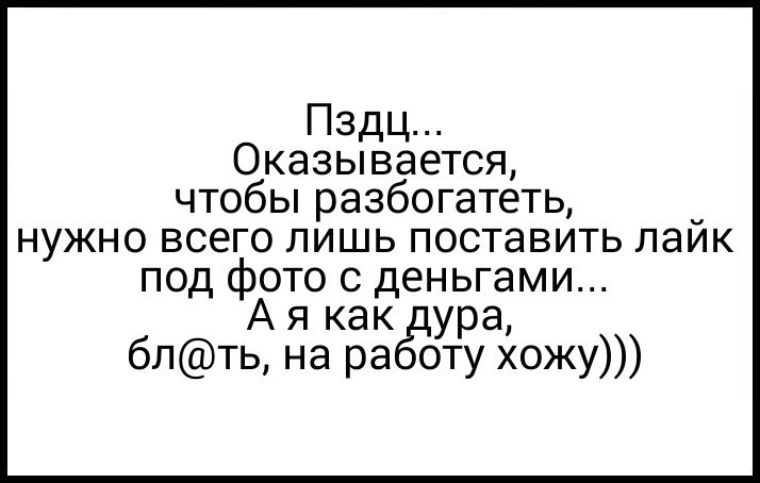 Пздц...
Оказывается,
чтобы разбогатеть,
нужно всего лишь поставить лайк под фото с деньгами...
А я как дура,
бл@ть, на работу хожу)))